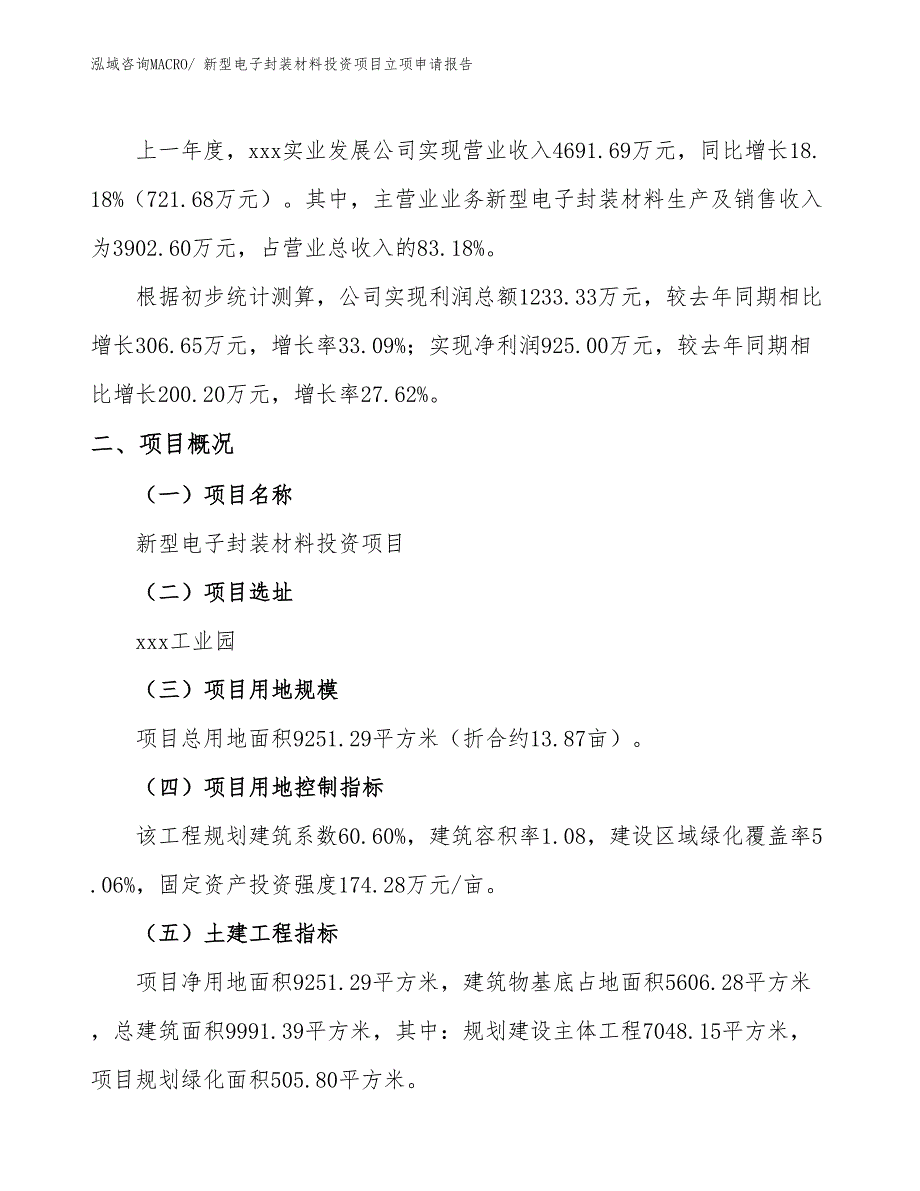 泓域咨询MACRO/ 新型电子封装材料投资项目立项申请报告

上一年度，xxx实业发展公司实现营业收入4691.69万元，同比增长18.18%（721.68万元）。其中，主营业业务新型电子封装材料生产及销售收入为3902.60万元，占营业总收入的83.18%。

根据初步统计测算，公司实现利润总额1233.33万元，较去年同期相比增长306.65万元，增长率33.09%；实现净利润925.00万元，较去年同期相比增长200.20万元，增长率27.62%。

二、项目概况

（一）项目名称

新型电子封装材料投资项目

（二）项目选址

xxx工业园

（三）项目用地规模

项目总用地面积9251.29平方米（折合约13.87亩）。

（四）项目用地控制指标

该工程规划建筑系数60.60%，建筑容积率1.08，建设区域绿化覆盖率5.06%，固定资产投资强度174.28万元/亩。

（五）土建工程指标

项目净用地面积9251.29平方米，建筑物基底占地面积5606.28平方米，总建筑面积9991.39平方米，其中：规划建设主体工程7048.15平方米，项目规划绿化面积505.80平方米。